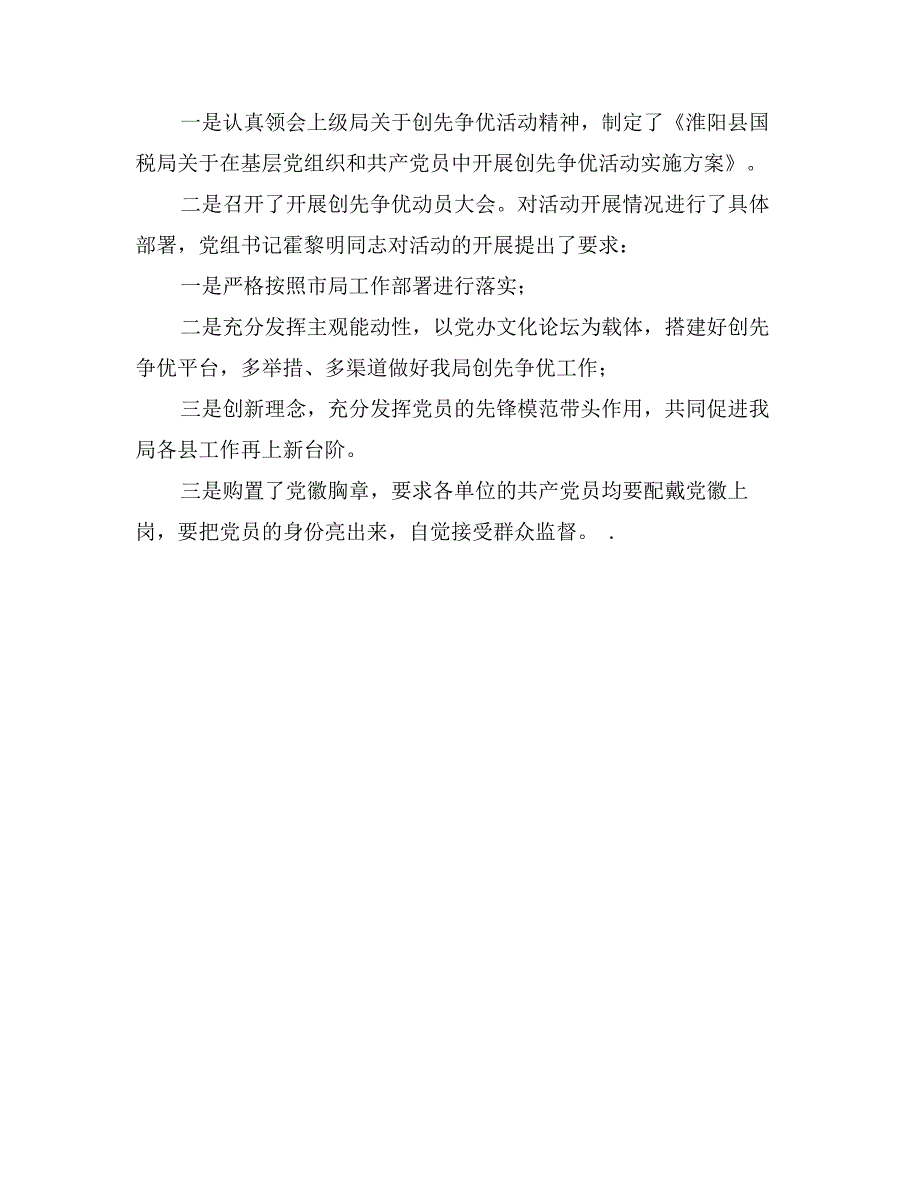 一是认真领会上级局关于创先争优活动精神，制定了《淮阳县国税局关于在基层党组织和共产党员中开展创先争优活动实施方案》。

二是召开了开展创先争优动员大会。对活动开展情况进行了具体部署，党组书记霍黎明同志对活动的开展提出了要求：

一是严格按照市局工作部署进行落实；

二是充分发挥主观能动性，以党办文化论坛为载体，搭建好创先争优平台，多举措、多渠道做好我局创先争优工作；

三是创新理念，充分发挥党员的先锋模范带头作用，共同促进我局各县工作再上新台阶。

三是购置了党徽胸章，要求各单位的共产党员均要配戴党徽上岗，要把党员的身份亮出来，自觉接受群众监督。 .